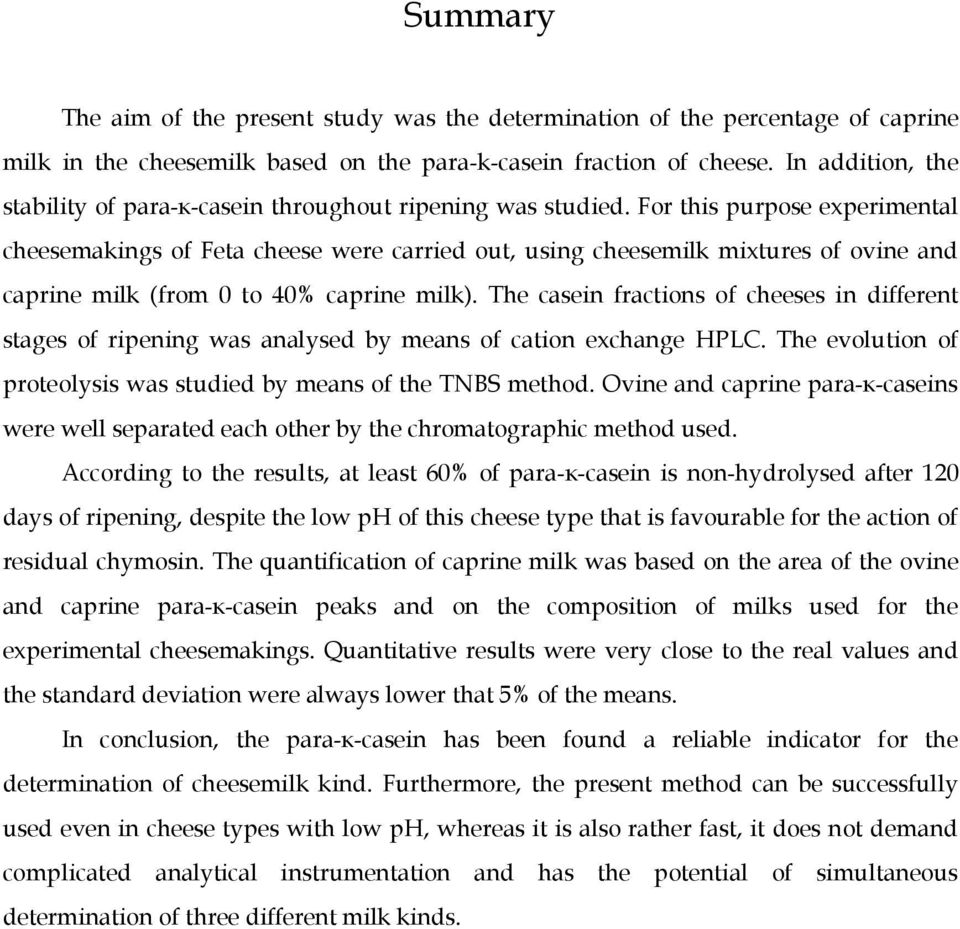 Summary

The aim of the present study was the determination of the percentage of caprine milk in the cheesemilk based on the para-k-casein fraction of cheese. In addition, the stability of para-κ-casein throughout ripening was studied. For this purpose experimental cheesemakings of Feta cheese were carried out, using cheesemilk mixtures of ovine and caprine milk (from 0 to 40% caprine milk). The casein fractions of cheeses in different stages of ripening was analysed by means of cation exchange HPLC. The evolution of proteolysis was studied by means of the TNBS method. Ovine and caprine para-κ-caseins were well separated each other by the chromatographic method used.

According to the results, at least 60% of para-κ-casein is non-hydrolysed after 120 days of ripening, despite the low pH of this cheese type that is favourable for the action of residual chymosin. The quantification of caprine milk was based on the area of the ovine and caprine para-κ-casein peaks and on the composition of milks used for the experimental cheesemakings. Quantitative results were very close to the real values and the standard deviation were always lower that 5% of the means.

In conclusion, the para-κ-casein has been found a reliable indicator for the determination of cheesemilk kind. Furthermore, the present method can be successfully used even in cheese types with low pH, whereas it is also rather fast, it does not demand complicated analytical instrumentation and has the potential of simultaneous determination of three different milk kinds.